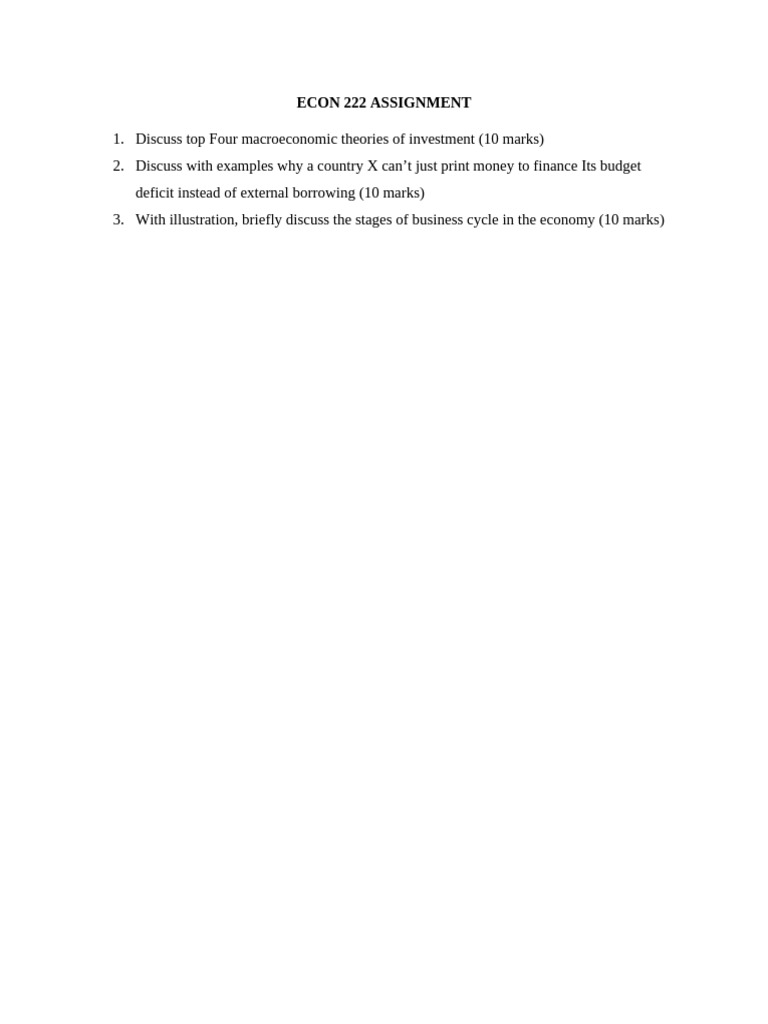 ECON 222 ASSIGNMENT

1. Discuss top Four macroeconomic theories of investment (10 marks)
2. Discuss with examples why a country X can't just print money to finance Its budget deficit instead of external borrowing (10 marks)
3. With illustration, briefly discuss the stages of business cycle in the economy (10 marks)